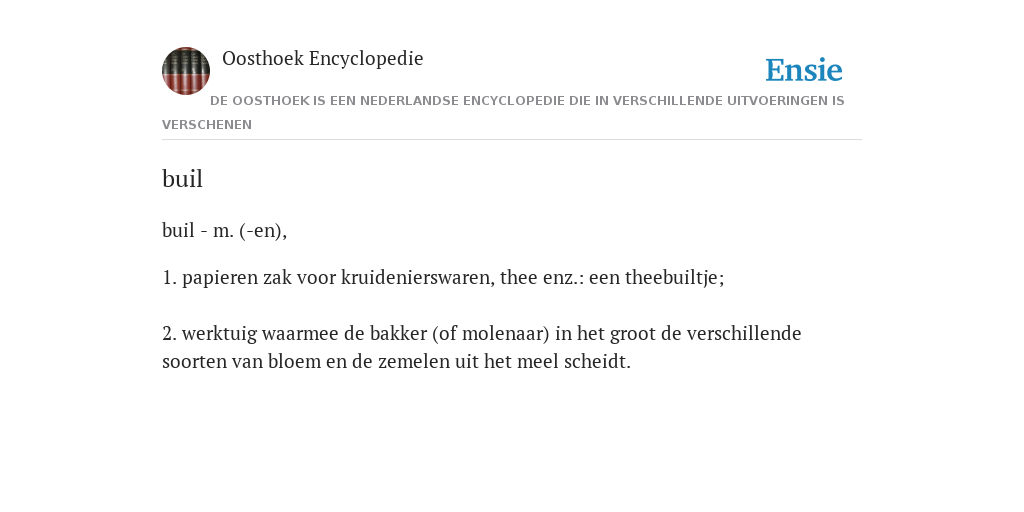 Oosthoek Encyclopedie

Ensie

DE OOSTHOEK IS EEN NEDERLANDSE ENCYCLOPEDIE DIE IN VERSCHILLENDE UITVOERINGEN IS VERSCHENEN

buil

buil - m. (-en),

1. papieren zak voor kruidenierswaren, thee enz.: een theebuiltje;

2. werktuig waarmee de bakker (of molenaar) in het groot de verschillende soorten van bloem en de zemelen uit het meel scheidt.